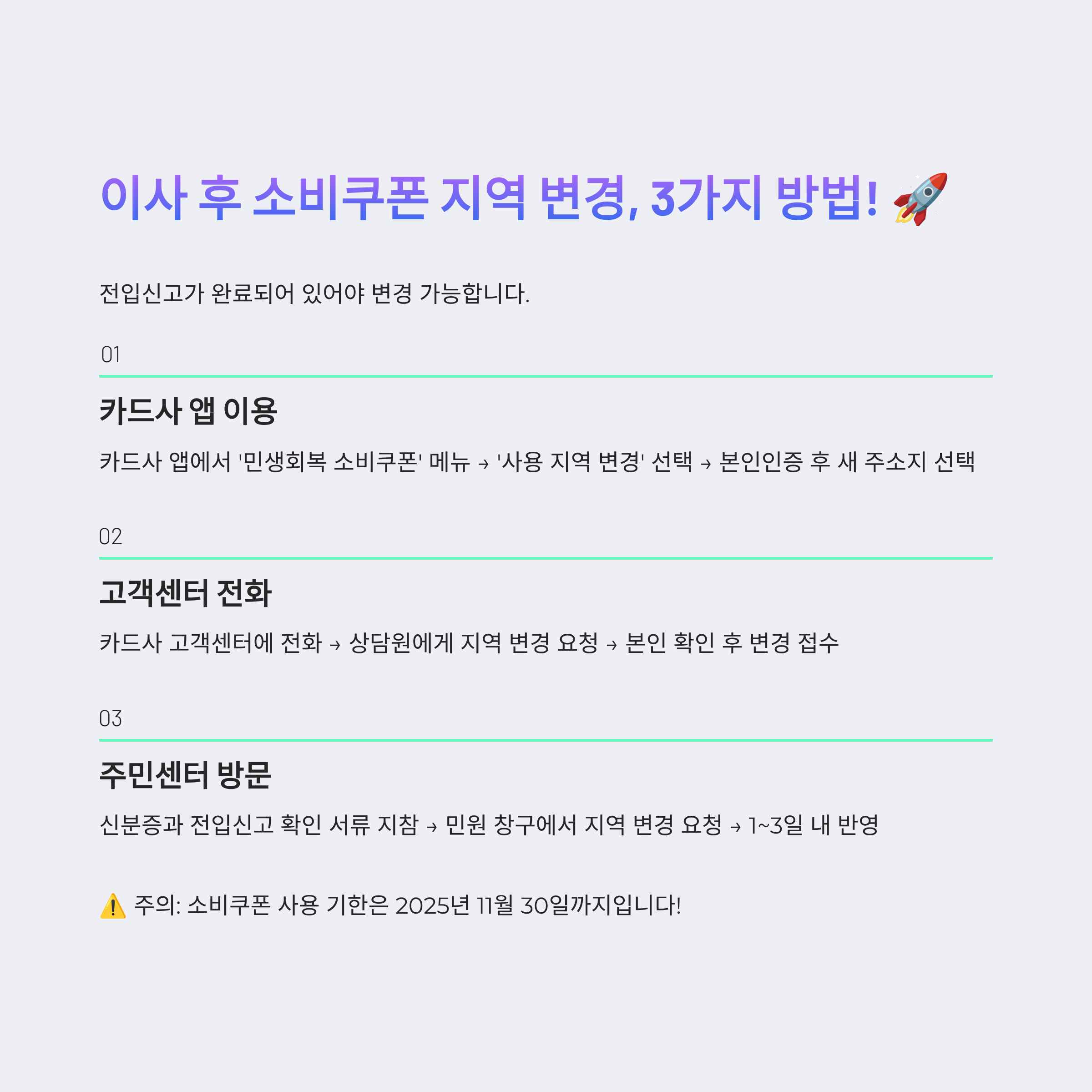 이사 후 소비쿠폰 지역 변경, 3가지 방법! 🚀

전입신고가 완료되어 있어야 변경 가능합니다.

01

카드사 앱 이용

카드사 앱에서 '민생회복 소비쿠폰' 메뉴 → '사용 지역 변경' 선택 → 본인인증 후 새 주소지 선택

02

고객센터 전화

카드사 고객센터에 전화 → 상담원에게 지역 변경 요청 → 본인 확인 후 변경 접수

03

주민센터 방문

신분증과 전입신고 확인 서류 지참 → 민원 창구에서 지역 변경 요청 → 1~3일 내 반영

⚠️ 주의: 소비쿠폰 사용 기한은 2025년 11월 30일까지입니다!